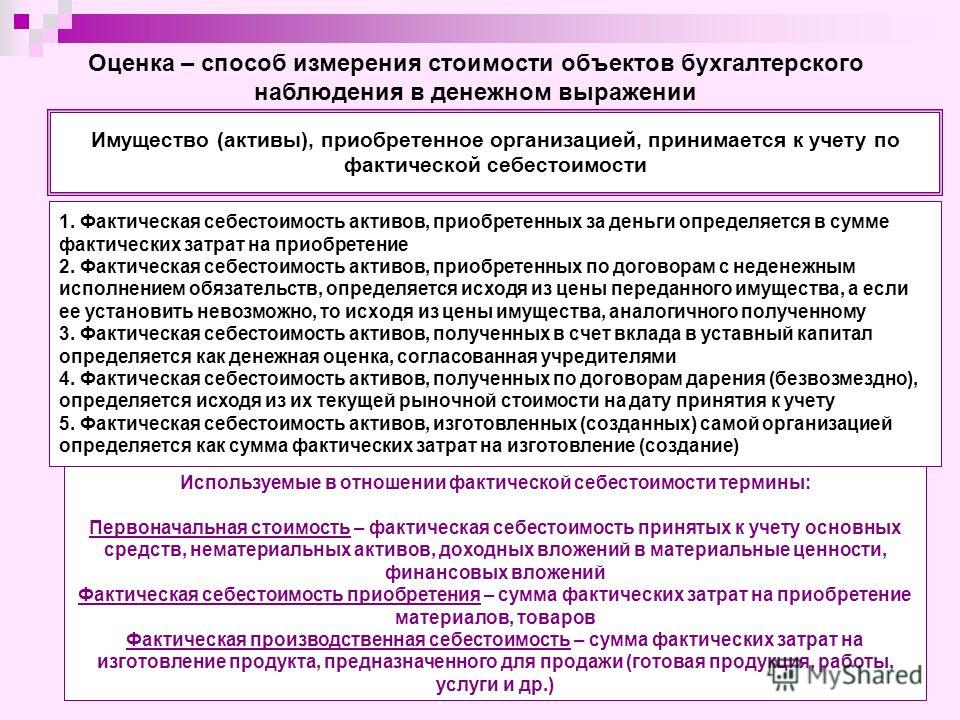 Оценка – способ измерения стоимости объектов бухгалтерского наблюдения в денежном выражении

Имущество (активы), приобретенное организацией, принимается к учету по фактической себестоимости

1. Фактическая себестоимость активов, приобретенных за деньги определяется в сумме фактических затрат на приобретение
2. Фактическая себестоимость активов, приобретенных по договорам с неденежным исполнением обязательств, определяется исходя из цены переданного имущества, а если ее установить невозможно, то исходя из цены имущества, аналогичного полученному
3. Фактическая себестоимость активов, полученных в счет вклада в уставный капитал определяется как денежная оценка, согласованная учредителями
4. Фактическая себестоимость активов, полученных по договорам дарения (безвозмездно), определяется исходя из их текущей рыночной стоимости на дату принятия к учету
5. Фактическая себестоимость активов, изготовленных (созданных) самой организацией определяется как сумма фактических затрат на изготовление (создание)

Используемые в отношении фактической себестоимости термины:

Первоначальная стоимость – фактическая себестоимость принятых к учету основных средств, нематериальных активов, доходных вложений в материальные ценности, финансовых вложений
Фактическая себестоимость приобретения – сумма фактических затрат на приобретение материалов, товаров
Фактическая производственная себестоимость – сумма фактических затрат на изготовление продукта, предназначенного для продажи (готовая продукция, работы, услуги и др.)

MyShared